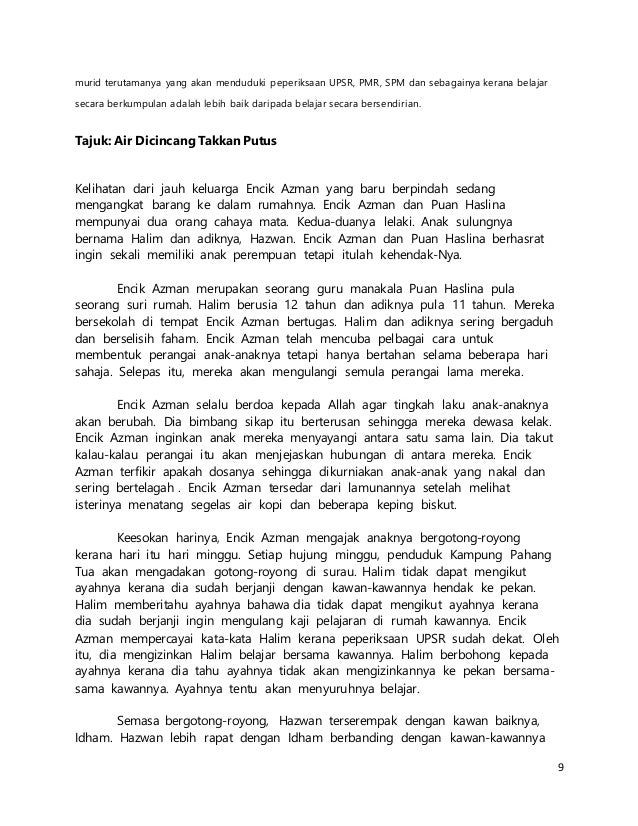 murid terutamanya yang akan menduduki peperiksaan UPSR, PMR, SPM dan sebagainya kerana belajar secara berkumpulan adalah lebih baik daripada belajar secara bersendirian.

Tajuk: Air Dicincang Takkan Putus

Kelihatan dari jauh keluarga Encik Azman yang baru berpindah sedang mengangkat barang ke dalam rumahnya. Encik Azman dan Puan Haslina mempunyai dua orang cahaya mata. Kedua-duanya lelaki. Anak sulungnya bernama Halim dan adiknya, Hazwan. Encik Azman dan Puan Haslina berhasrat ingin sekali memiliki anak perempuan tetapi itulah kehendak-Nya.

Encik Azman merupakan seorang guru manakala Puan Haslina pula seorang suri rumah. Halim berusia 12 tahun dan adiknya pula 11 tahun. Mereka bersekolah di tempat Encik Azman bertugas. Halim dan adiknya sering bergaduh dan berselisih faham. Encik Azman telah mencuba pelbagai cara untuk membentuk perangai anak-anaknya tetapi hanya bertahan selama beberapa hari sahaja. Selepas itu, mereka akan mengulangi semula perangai lama mereka.

Encik Azman selalu berdoa kepada Allah agar tingkah laku anak-anaknya akan berubah. Dia bimbang sikap itu berterusan sehingga mereka dewasa kelak. Encik Azman inginkan anak mereka menyayangi antara satu sama lain. Dia takut kalau-kalau perangai itu akan menjejaskan hubungan di antara mereka. Encik Azman terfikir apakah dosanya sehingga dikurniakan anak-anak yang nakal dan sering bertelagah . Encik Azman tersedar dari lamunannya setelah melihat isterinya menatang segelas air kopi dan beberapa keping biskut.

Keesokan harinya, Encik Azman mengajak anaknya bergotong-royong kerana hari itu hari minggu. Setiap hujung minggu, penduduk Kampung Pahang Tua akan mengadakan gotong-royong di surau. Halim tidak dapat mengikut ayahnya kerana dia sudah berjanji dengan kawan-kawannya hendak ke pekan. Halim memberitahu ayahnya bahawa dia tidak dapat mengikut ayahnya kerana dia sudah berjanji ingin mengulang kaji pelajaran di rumah kawannya. Encik Azman mempercayai kata-kata Halim kerana peperiksaan UPSR sudah dekat. Oleh itu, dia mengizinkan Halim belajar bersama kawannya. Halim berbohong kepada ayahnya kerana dia tahu ayahnya tidak akan mengizinkannya ke pekan bersama-sama kawannya. Ayahnya tentu akan menyuruhnya belajar.

Semasa bergotong-royong, Hazwan terserempak dengan kawan baiknya, Idham. Hazwan lebih rapat dengan Idham berbanding dengan kawan-kawannya

9